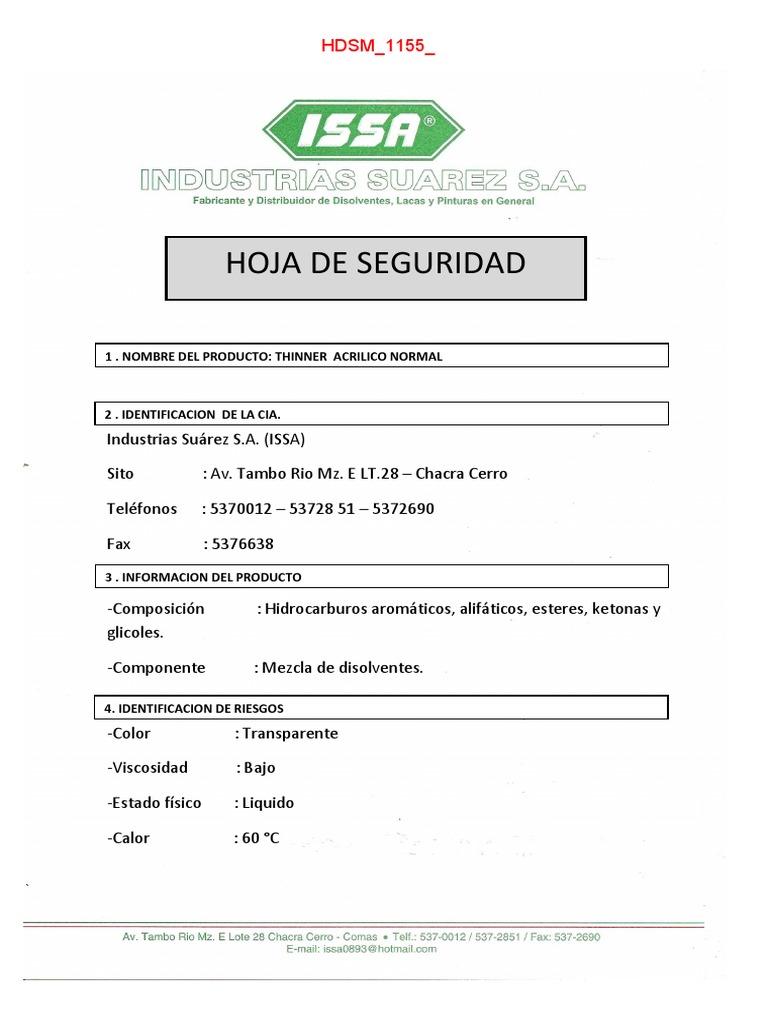 HDSM_1155_

ISSA®

INDUSTRIAS SUAREZ S.A.

Fabricante y Distribuidor de Disolventes, Lacas y Pinturas en General

HOJA DE SEGURIDAD

1 . NOMBRE DEL PRODUCTO: THINNER ACRILICO NORMAL

2 . IDENTIFICACION DE LA CIA.

Industrias Suárez S.A. (ISSA)

Sito : Av. Tambo Rio Mz. E LT.28 – Chacra Cerro

Teléfonos : 5370012 – 53728 51 – 5372690

Fax : 5376638

3 . INFORMACION DEL PRODUCTO

-Composición : Hidrocarburos aromáticos, alifáticos, esteres, ketonas y glicoles.

-Componente : Mezcla de disolventes.

4. IDENTIFICACION DE RIESGOS

-Color : Transparente

-Viscosidad : Bajo

-Estado físico : Liquido

-Calor : 60 °C

Av. Tambo Rio Mz. E Lote 28 Chacra Cerro - Comas • Telf.: 537-0012 / 537-2851 / Fax: 537-2690
E-mail: issa0893@hotmail.com